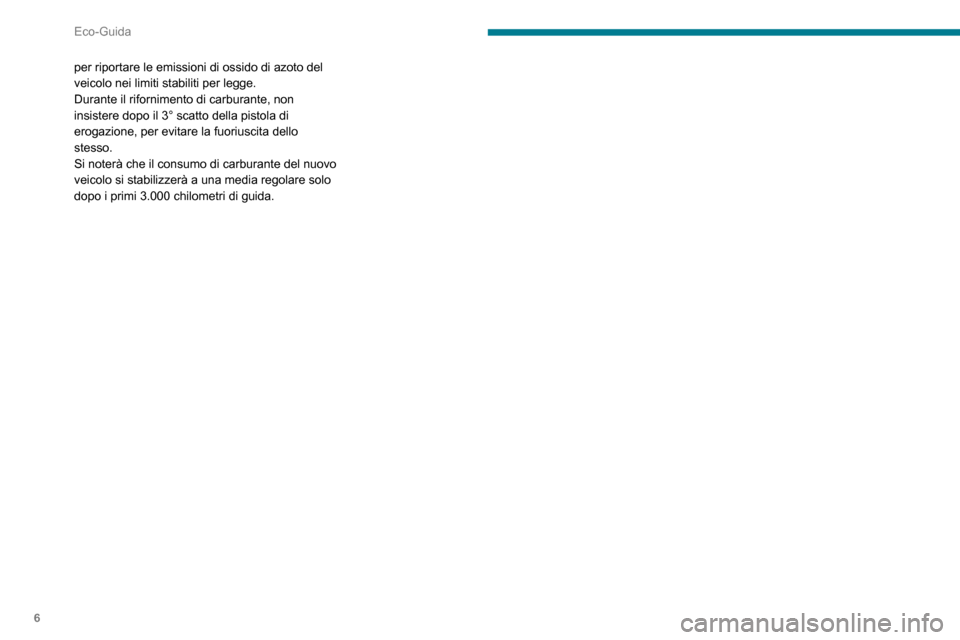 Eco-Guida

per riportare le emissioni di ossido di azoto del veicolo nei limiti stabiliti per legge.
Durante il rifornimento di carburante, non insistere dopo il 3° scatto della pistola di erogazione, per evitare la fuoriuscita dello stesso.
Si noterà che il consumo di carburante del nuovo veicolo si stabilizzerà a una media regolare solo dopo i primi 3.000 chilometri di guida.

6

carmanualsonline.info